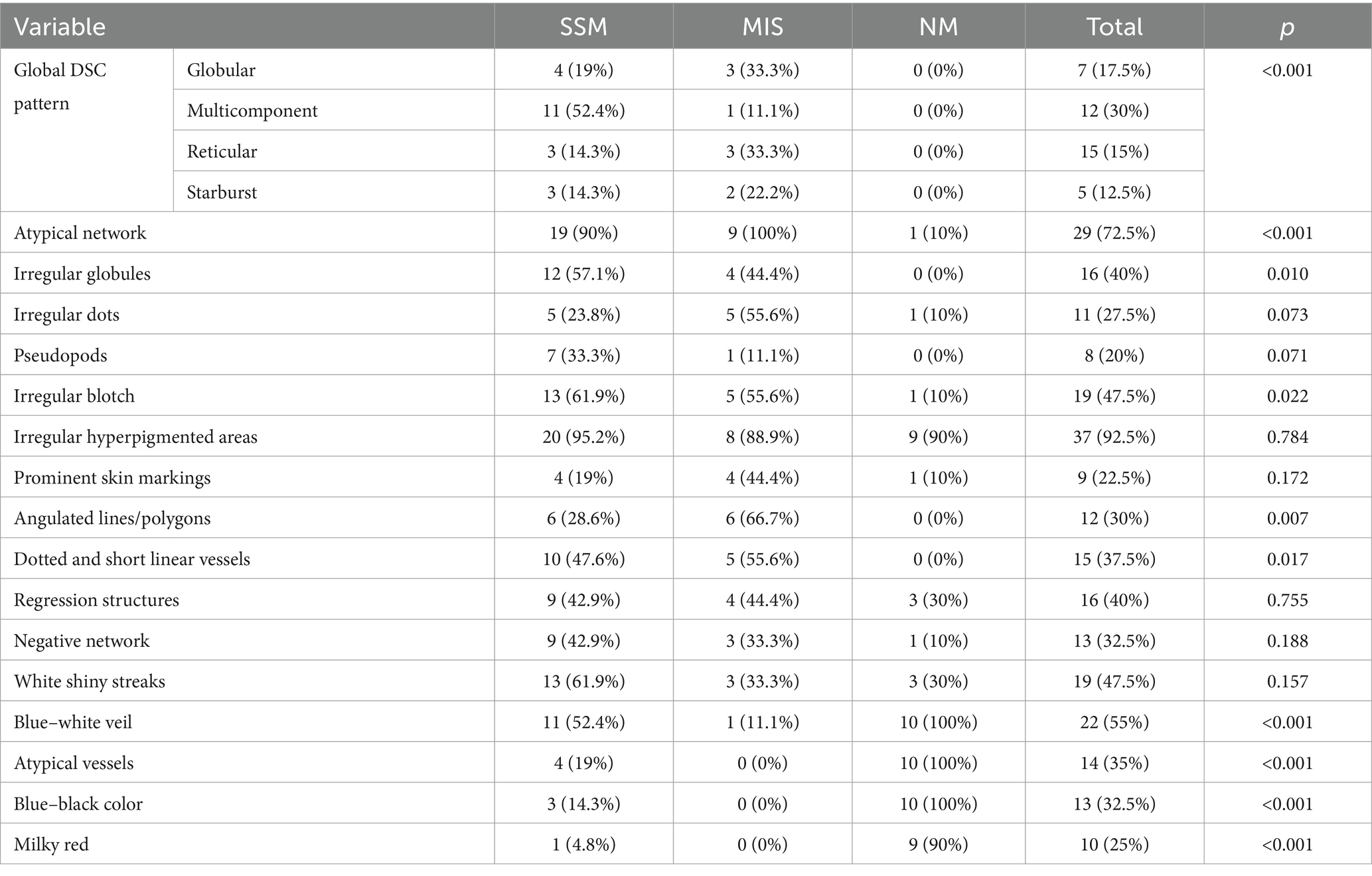 | Variable | | SSM | MIS | NM | Total | *p* |
|---|---|---|---|---|---|---|
| Global DSC pattern | Globular | 4 (19%) | 3 (33.3%) | 0 (0%) | 7 (17.5%) | <0.001 |
| | Multicomponent | 11 (52.4%) | 1 (11.1%) | 0 (0%) | 12 (30%) | |
| | Reticular | 3 (14.3%) | 3 (33.3%) | 0 (0%) | 15 (15%) | |
| | Starburst | 3 (14.3%) | 2 (22.2%) | 0 (0%) | 5 (12.5%) | |
| Atypical network | | 19 (90%) | 9 (100%) | 1 (10%) | 29 (72.5%) | <0.001 |
| Irregular globules | | 12 (57.1%) | 4 (44.4%) | 0 (0%) | 16 (40%) | 0.010 |
| Irregular dots | | 5 (23.8%) | 5 (55.6%) | 1 (10%) | 11 (27.5%) | 0.073 |
| Pseudopods | | 7 (33.3%) | 1 (11.1%) | 0 (0%) | 8 (20%) | 0.071 |
| Irregular blotch | | 13 (61.9%) | 5 (55.6%) | 1 (10%) | 19 (47.5%) | 0.022 |
| Irregular hyperpigmented areas | | 20 (95.2%) | 8 (88.9%) | 9 (90%) | 37 (92.5%) | 0.784 |
| Prominent skin markings | | 4 (19%) | 4 (44.4%) | 1 (10%) | 9 (22.5%) | 0.172 |
| Angulated lines/polygons | | 6 (28.6%) | 6 (66.7%) | 0 (0%) | 12 (30%) | 0.007 |
| Dotted and short linear vessels | | 10 (47.6%) | 5 (55.6%) | 0 (0%) | 15 (37.5%) | 0.017 |
| Regression structures | | 9 (42.9%) | 4 (44.4%) | 3 (30%) | 16 (40%) | 0.755 |
| Negative network | | 9 (42.9%) | 3 (33.3%) | 1 (10%) | 13 (32.5%) | 0.188 |
| White shiny streaks | | 13 (61.9%) | 3 (33.3%) | 3 (30%) | 19 (47.5%) | 0.157 |
| Blue–white veil | | 11 (52.4%) | 1 (11.1%) | 10 (100%) | 22 (55%) | <0.001 |
| Atypical vessels | | 4 (19%) | 0 (0%) | 10 (100%) | 14 (35%) | <0.001 |
| Blue–black color | | 3 (14.3%) | 0 (0%) | 10 (100%) | 13 (32.5%) | <0.001 |
| Milky red | | 1 (4.8%) | 0 (0%) | 9 (90%) | 10 (25%) | <0.001 |